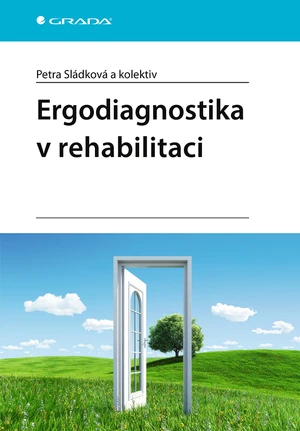 GRADA

Petra Sládková a kolektiv

Ergodiagnostika v rehabilitaci